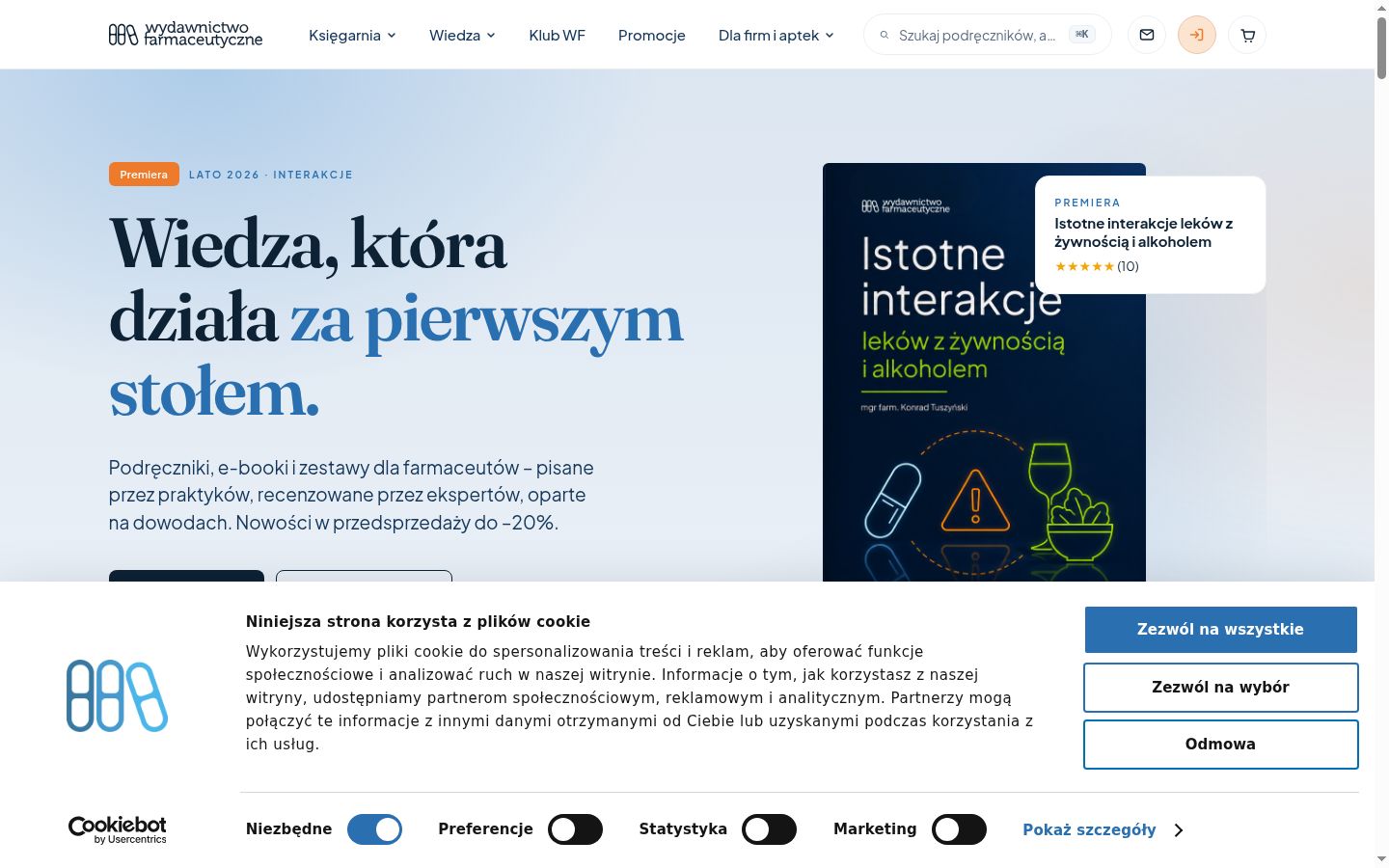 wydawnictwo farmaceutyczne

Księgarnia Wiedza Klub WF Promocje Dla firm i aptek

Szukaj podręczników, a... ⌘K

Premiera LATO 2026 · INTERAKCJE

Wiedza, która działa za pierwszym stołem.

Podręczniki, e-booki i zestawy dla farmaceutów – pisane przez praktyków, recenzowane przez ekspertów, oparte na dowodach. Nowości w przedsprzedaży do –20%.

wydawnictwo farmaceutyczne

Istotne interakcje leków z żywnością i alkoholem

mgr farm. Konrad Tuszyński

PREMIERA

Istotne interakcje leków z żywnością i alkoholem

★★★★★ (10)

Niniejsza strona korzysta z plików cookie

Wykorzystujemy pliki cookie do spersonalizowania treści i reklam, aby oferować funkcje społecznościowe i analizować ruch w naszej witrynie. Informacje o tym, jak korzystasz z naszej witryny, udostępniamy partnerom społecznościowym, reklamowym i analitycznym. Partnerzy mogą połączyć te informacje z innymi danymi otrzymanymi od Ciebie lub uzyskanymi podczas korzystania z ich usług.

Zezwól na wszystkie

Zezwól na wybór

Odmowa

Cookiebot by Usercentrics

Niezbędne Preferencje Statystyka Marketing Pokaż szczegóły